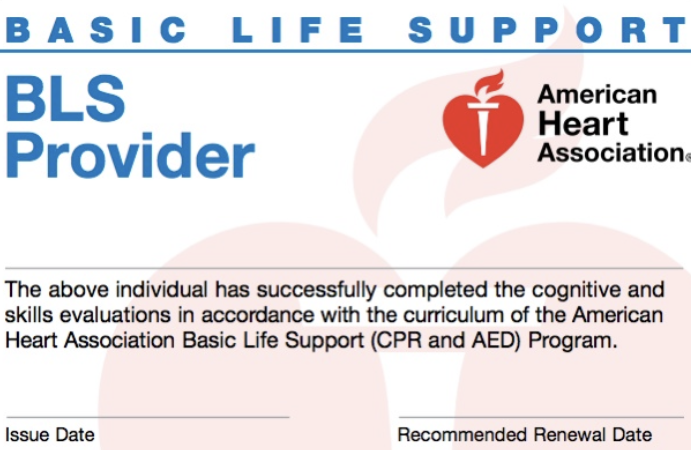 BASIC LIFE SUPPORT

BLS Provider

American Heart Association®

The above individual has successfully completed the cognitive and skills evaluations in accordance with the curriculum of the American Heart Association Basic Life Support (CPR and AED) Program.

Issue Date

Recommended Renewal Date